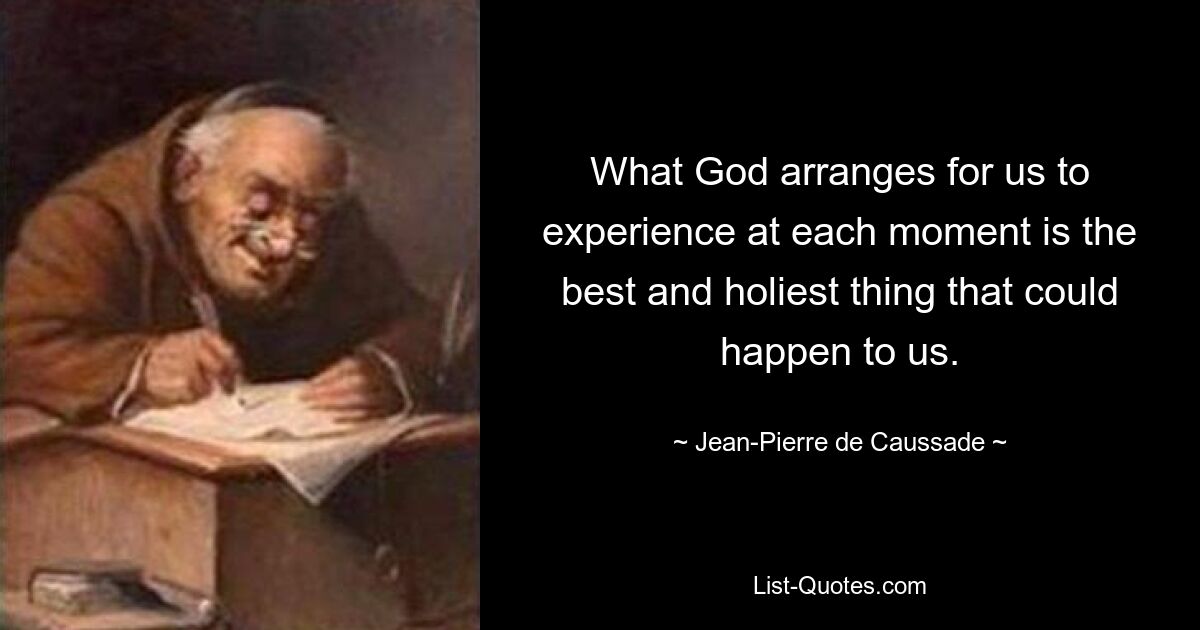 What God arranges for us to experience at each moment is the best and holiest thing that could happen to us.

~ Jean-Pierre de Caussade ~

List-Quotes.com